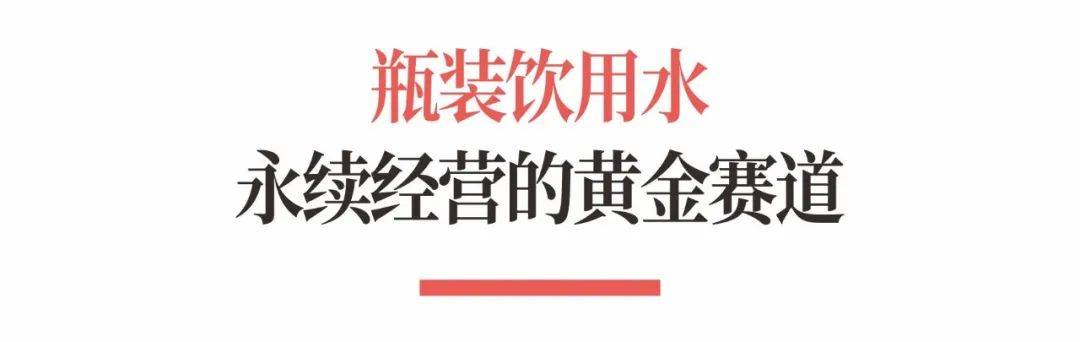 瓶装饮用水
永续经营的黄金赛道